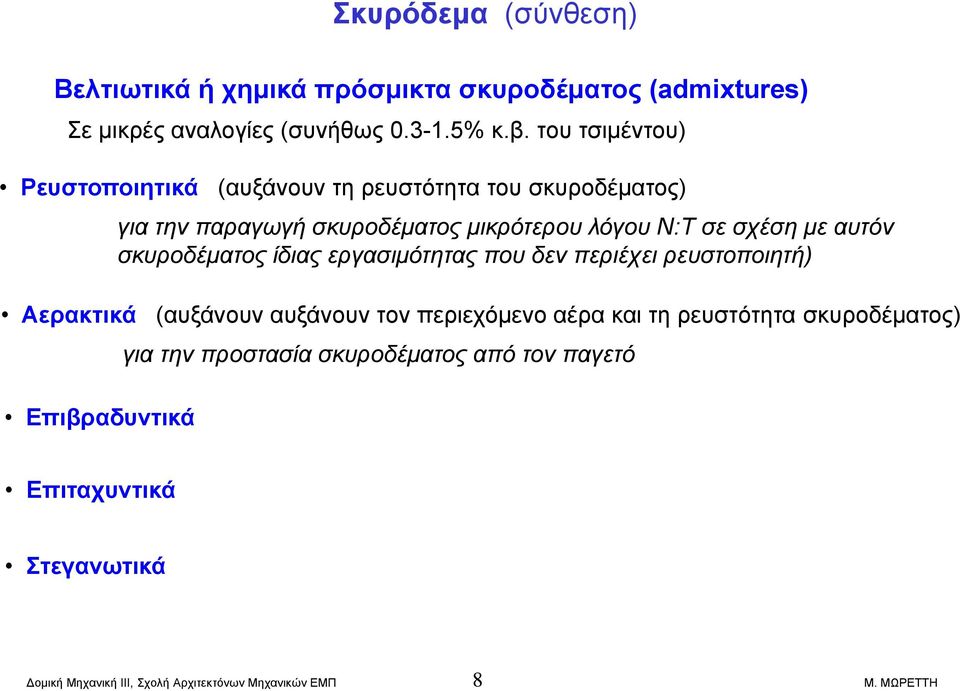 Σκυρόδεμα (σύνθεση)

Βελτιωτικά ή χημικά πρόσμικτα σκυροδέματος (admixtures)

Σε μικρές αναλογίες (συνήθως 0.3-1.5% κ.β. του τσιμέντου)

• Ρευστοποιητικά (αυξάνουν τη ρευστότητα του σκυροδέματος)

για την παραγωγή σκυροδέματος μικρότερου λόγου Ν:Τ σε σχέση με αυτόν σκυροδέματος ίδιας εργασιμότητας που δεν περιέχει ρευστοποιητή)

• Αερακτικά (αυξάνουν αυξάνουν τον περιεχόμενο αέρα και τη ρευστότητα σκυροδέματος)

για την προστασία σκυροδέματος από τον παγετό

• Επιβραδυντικά

• Επιταχυντικά

• Στεγανωτικά

Δομική Μηχανική ΙΙΙ, Σχολή Αρχιτεκτόνων Μηχανικών ΕΜΠ 8 Μ. ΜΩΡΕΤΤΗ